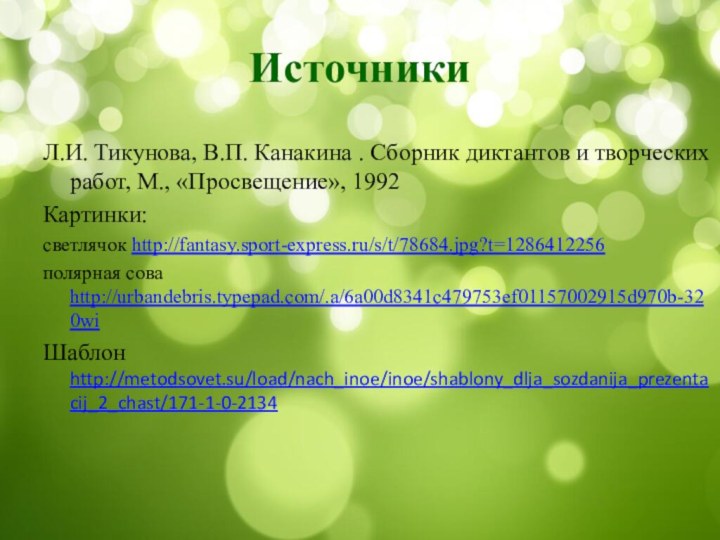 Источники

Л.И. Тикунова, В.П. Канакина . Сборник диктантов и творческих работ, М., «Просвещение», 1992

Картинки:

светлячок http://fantasy.sport-express.ru/s/t/78684.jpg?t=1286412256

полярная сова http://urbandebris.typepad.com/.a/6a00d8341c479753ef01157002915d970b-320wi

Шаблон http://metodsovet.su/load/nach_inoe/inoe/shablony_dlja_sozdanija_prezentacij_2_chast/171-1-0-2134